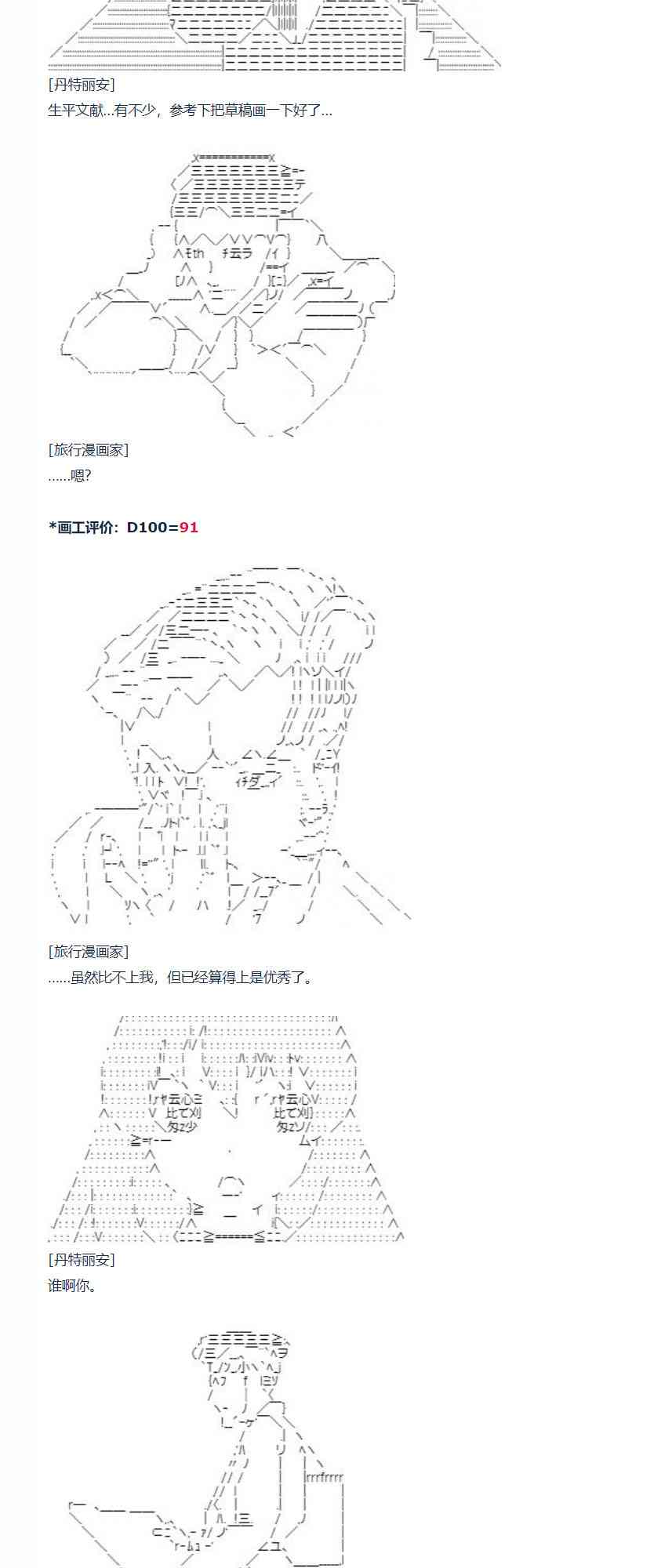 [丹特丽安]

生平文献...有不少，参考下把草稿画一下好了...

[旅行漫画家]

......嗯?

*画工评价：D100=91

[旅行漫画家]

......虽然比不上我，但已经算得上是优秀了。

[丹特丽安]

谁啊你。